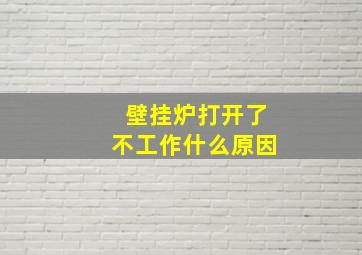 壁挂炉打开了
不工作什么原因